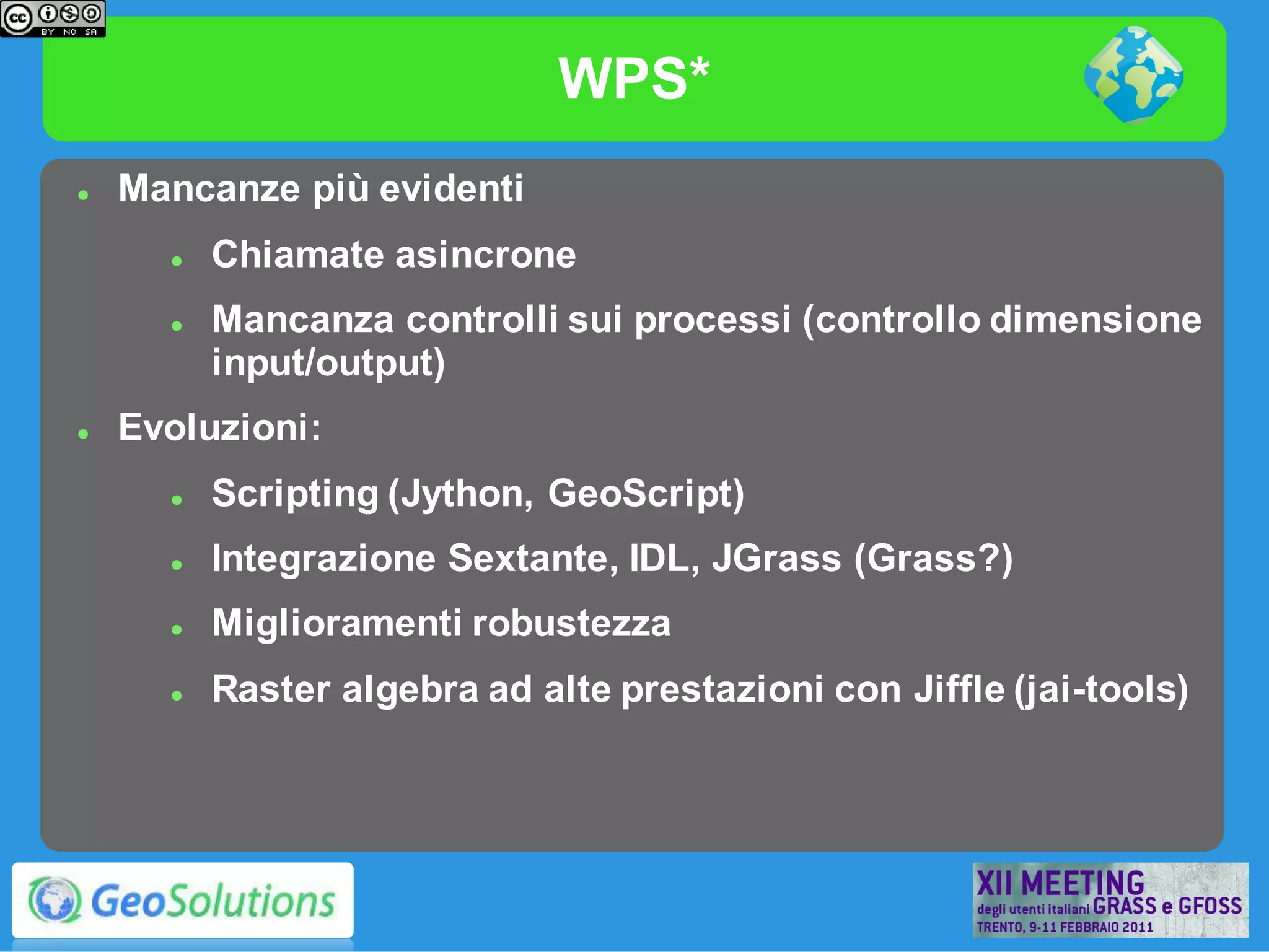 cc BY NC SA

WPS*

- Mancanze più evidenti
  - Chiamate asincrone
  - Mancanza controlli sui processi (controllo dimensione input/output)
- Evoluzioni:
  - Scripting (Jython, GeoScript)
  - Integrazione Sextante, IDL, JGrass (Grass?)
  - Miglioramenti robustezza
  - Raster algebra ad alte prestazioni con Jiffle (jai-tools)

GeoSolutions

XII MEETING degli utenti italiani GRASS e GFOSS TRENTO, 9-11 FEBBRAIO 2011